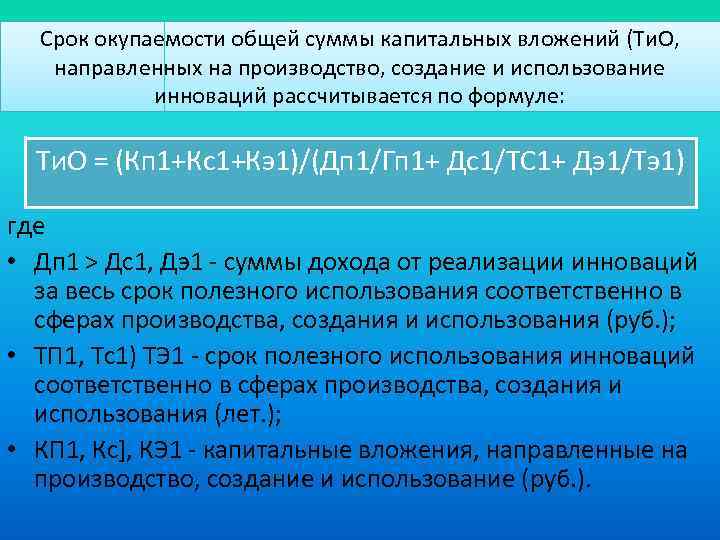 Срок окупаемости общей суммы капитальных вложений (ТиО, направленных на производство, создание и использование инноваций рассчитывается по формуле:

ТиО = (Кп1+Кс1+Кэ1)/(Дп1/Гп1+ Дс1/ТС1+ Дэ1/Тэ1)

где

• Дп1 > Дс1, Дэ1 - суммы дохода от реализации инноваций за весь срок полезного использования соответственно в сферах производства, создания и использования (руб.);
• ТП1, Тс1) ТЭ1 - срок полезного использования инноваций соответственно в сферах производства, создания и использования (лет.);
• КП1, Кс], КЭ1 - капитальные вложения, направленные на производство, создание и использование (руб.).